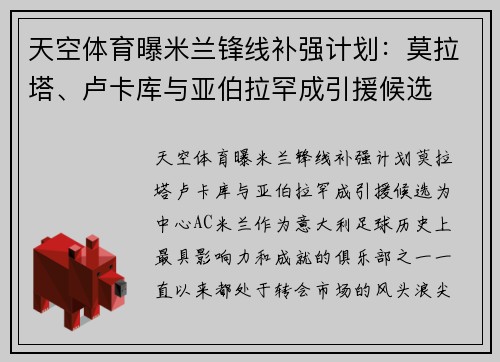 天空体育曝米兰锋线补强计划：莫拉塔、卢卡库与亚伯拉罕成引援候选

天空体育曝米兰锋线补强计划莫拉塔卢卡库与亚伯拉罕成引援候选为中心AC米兰作为意大利足球历史上最具影响力和成就的俱乐部之一一直以来都处于转会市场的风头浪尖